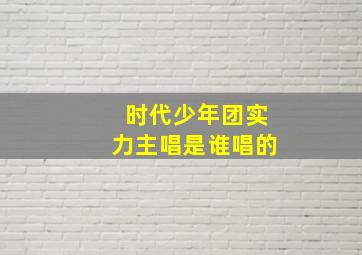 时代少年团实力主唱是谁唱的